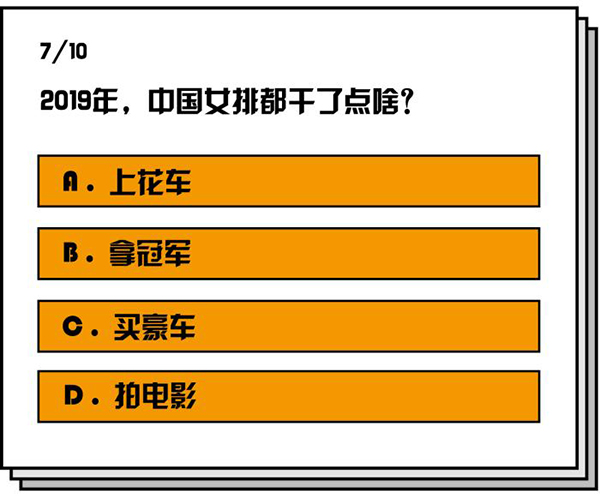 7/10

2019年，中国女排都干了点啥？

A. 上花车

B. 拿冠军

C. 买豪车

D. 拍电影